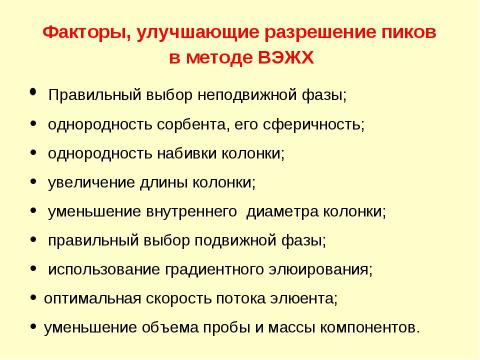 Факторы, улучшающие разрешение пиков в методе ВЭЖХ

• Правильный выбор неподвижной фазы;
• однородность сорбента, его сферичность;
• однородность набивки колонки;
• увеличение длины колонки;
• уменьшение внутреннего диаметра колонки;
• правильный выбор подвижной фазы;
• использование градиентного элюирования;
• оптимальная скорость потока элюента;
• уменьшение объема пробы и массы компонентов.